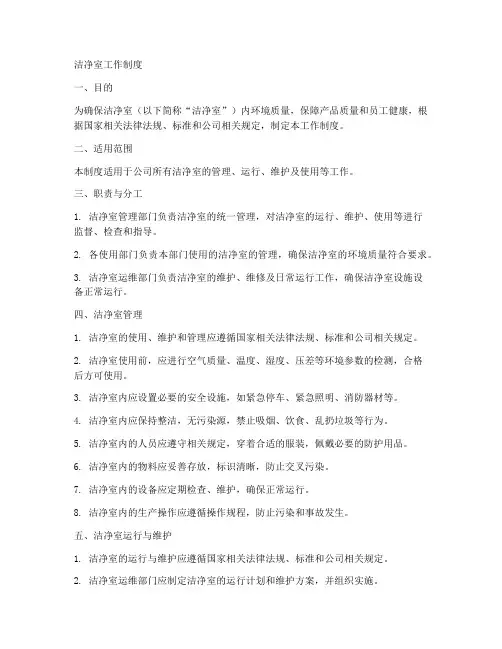 洁净室工作制度

一、目的

为确保洁净室（以下简称“洁净室”）内环境质量，保障产品质量和员工健康，根据国家相关法律法规、标准和公司相关规定，制定本工作制度。

二、适用范围

本制度适用于公司所有洁净室的管理、运行、维护及使用等工作。

三、职责与分工

1. 洁净室管理部门负责洁净室的统一管理，对洁净室的运行、维护、使用等进行监督、检查和指导。

2. 各使用部门负责本部门使用的洁净室的管理，确保洁净室的环境质量符合要求。

3. 洁净室运维部门负责洁净室的维护、维修及日常运行工作，确保洁净室设施设备正常运行。

四、洁净室管理

1. 洁净室的使用、维护和管理应遵循国家相关法律法规、标准和公司相关规定。

2. 洁净室使用前，应进行空气质量、温度、湿度、压差等环境参数的检测，合格后方可使用。

3. 洁净室内应设置必要的安全设施，如紧急停车、紧急照明、消防器材等。

4. 洁净室内应保持整洁，无污染源，禁止吸烟、饮食、乱扔垃圾等行为。

5. 洁净室内的人员应遵守相关规定，穿着合适的服装，佩戴必要的防护用品。

6. 洁净室内的物料应妥善存放，标识清晰，防止交叉污染。

7. 洁净室内的设备应定期检查、维护，确保正常运行。

8. 洁净室内的生产操作应遵循操作规程，防止污染和事故发生。

五、洁净室运行与维护

1. 洁净室的运行与维护应遵循国家相关法律法规、标准和公司相关规定。

2. 洁净室运维部门应制定洁净室的运行计划和维护方案，并组织实施。